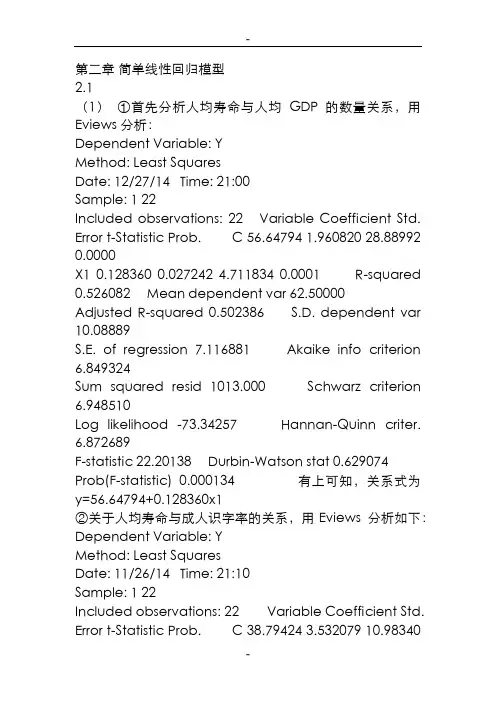 -

第二章 简单线性回归模型
2.1
（1） ①首先分析人均寿命与人均 GDP 的数量关系，用 Eviews 分析：
Dependent Variable: Y
Method: Least Squares
Date: 12/27/14 Time: 21:00
Sample: 1 22
Included observations: 22 Variable Coefficient Std. Error t-Statistic Prob. C 56.64794 1.960820 28.88992 0.0000
X1 0.128360 0.027242 4.711834 0.0001 R-squared 0.526082 Mean dependent var 62.50000
Adjusted R-squared 0.502386 S.D. dependent var 10.08889
S.E. of regression 7.116881 Akaike info criterion 6.849324
Sum squared resid 1013.000 Schwarz criterion 6.948510
Log likelihood -73.34257 Hannan-Quinn criter. 6.872689
F-statistic 22.20138 Durbin-Watson stat 0.629074
Prob(F-statistic) 0.000134 有上可知，关系式为 y=56.64794+0.128360x1
②关于人均寿命与成人识字率的关系，用 Eviews 分析如下：
Dependent Variable: Y
Method: Least Squares
Date: 11/26/14 Time: 21:10
Sample: 1 22
Included observations: 22 Variable Coefficient Std. Error t-Statistic Prob. C 38.79424 3.532079 10.98340

-